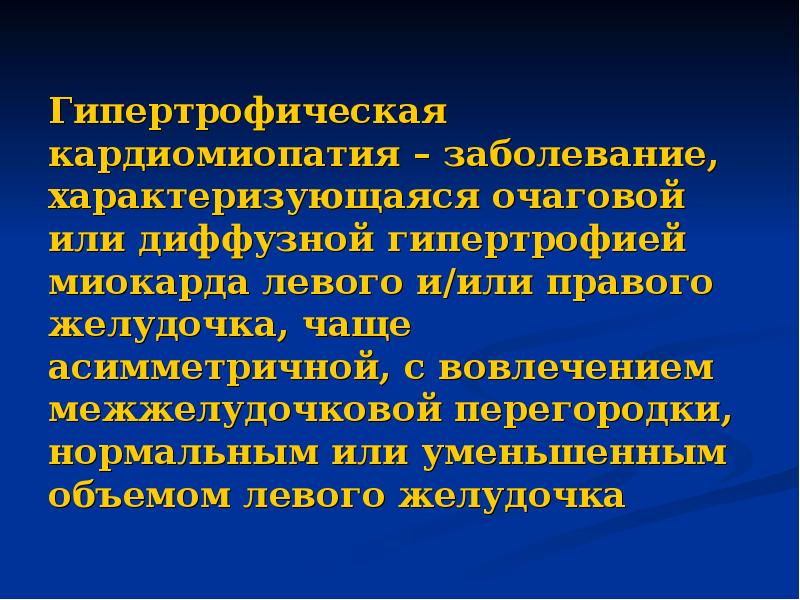 Гипертрофическая кардиомиопатия – заболевание, характеризующаяся очаговой или диффузной гипертрофией миокарда левого и/или правого желудочка, чаще асимметричной, с вовлечением межжелудочковой перегородки, нормальным или уменьшенным объемом левого желудочка